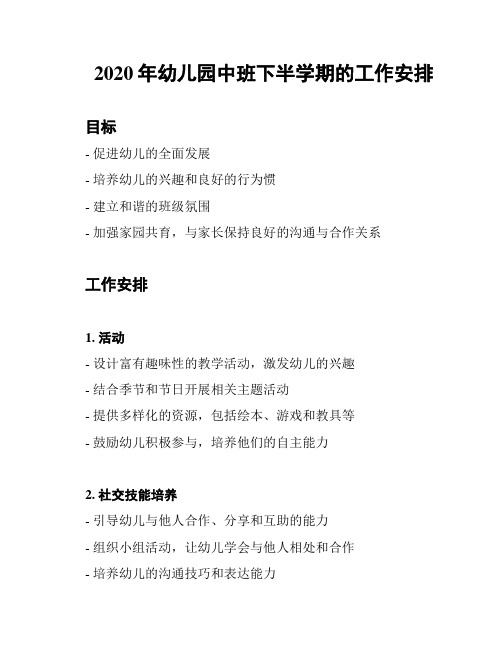 2020 年幼儿园中班下半学期的工作安排

目标

- 促进幼儿的全面发展

- 培养幼儿的兴趣和良好的行为惯

- 建立和谐的班级氛围

- 加强家园共育，与家长保持良好的沟通与合作关系

工作安排

1. 活动

- 设计富有趣味性的教学活动，激发幼儿的兴趣

- 结合季节和节日开展相关主题活动

- 提供多样化的资源，包括绘本、游戏和教具等

- 鼓励幼儿积极参与，培养他们的自主能力

2. 社交技能培养

- 引导幼儿与他人合作、分享和互助的能力

- 组织小组活动，让幼儿学会与他人相处和合作

- 培养幼儿的沟通技巧和表达能力